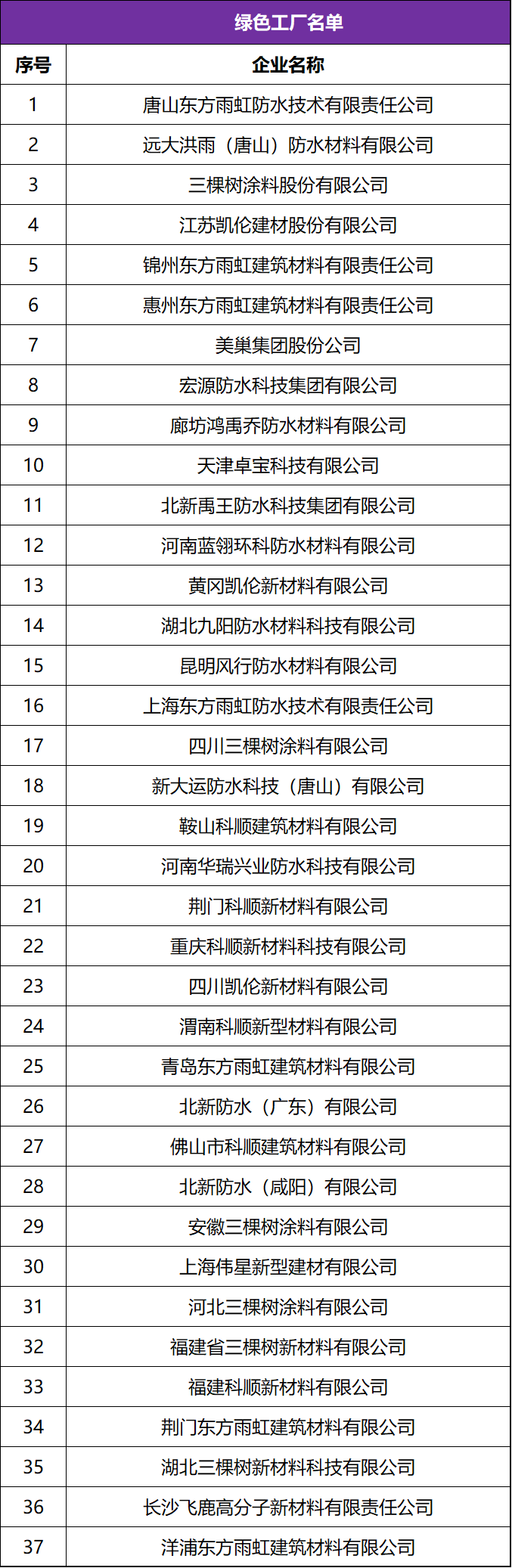 绿色工厂名单

| 序号 | 企业名称 |
|---|---|
| 1 | 唐山东方雨虹防水技术有限责任公司 |
| 2 | 远大洪雨（唐山）防水材料有限公司 |
| 3 | 三棵树涂料股份有限公司 |
| 4 | 江苏凯伦建材股份有限公司 |
| 5 | 锦州东方雨虹建筑材料有限责任公司 |
| 6 | 惠州东方雨虹建筑材料有限责任公司 |
| 7 | 美巢集团股份公司 |
| 8 | 宏源防水科技集团有限公司 |
| 9 | 廊坊鸿禹乔防水材料有限公司 |
| 10 | 天津卓宝科技有限公司 |
| 11 | 北新禹王防水科技集团有限公司 |
| 12 | 河南蓝翎环科防水材料有限公司 |
| 13 | 黄冈凯伦新材料有限公司 |
| 14 | 湖北九阳防水材料科技有限公司 |
| 15 | 昆明风行防水材料有限公司 |
| 16 | 上海东方雨虹防水技术有限责任公司 |
| 17 | 四川三棵树涂料有限公司 |
| 18 | 新大运防水科技（唐山）有限公司 |
| 19 | 鞍山科顺建筑材料有限公司 |
| 20 | 河南华瑞兴业防水科技有限公司 |
| 21 | 荆门科顺新材料有限公司 |
| 22 | 重庆科顺新材料科技有限公司 |
| 23 | 四川凯伦新材料有限公司 |
| 24 | 渭南科顺新型材料有限公司 |
| 25 | 青岛东方雨虹建筑材料有限公司 |
| 26 | 北新防水（广东）有限公司 |
| 27 | 佛山市科顺建筑材料有限公司 |
| 28 | 北新防水（咸阳）有限公司 |
| 29 | 安徽三棵树涂料有限公司 |
| 30 | 上海伟星新型建材有限公司 |
| 31 | 河北三棵树涂料有限公司 |
| 32 | 福建省三棵树新材料有限公司 |
| 33 | 福建科顺新材料有限公司 |
| 34 | 荆门东方雨虹建筑材料有限公司 |
| 35 | 湖北三棵树新材料科技有限公司 |
| 36 | 长沙飞鹿高分子新材料有限责任公司 |
| 37 | 洋浦东方雨虹建筑材料有限公司 |